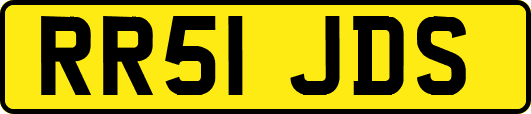 RR51 JDS